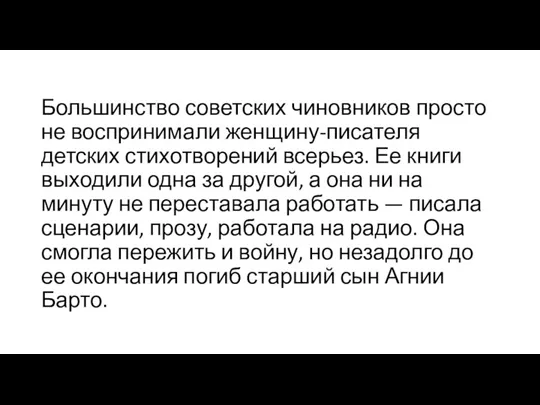 Большинство советских чиновников просто не воспринимали женщину-писателя детских стихотворений всерьез. Ее книги выходили одна за другой, а она ни на минуту не переставала работать — писала сценарии, прозу, работала на радио. Она смогла пережить и войну, но незадолго до ее окончания погиб старший сын Агнии Барто.